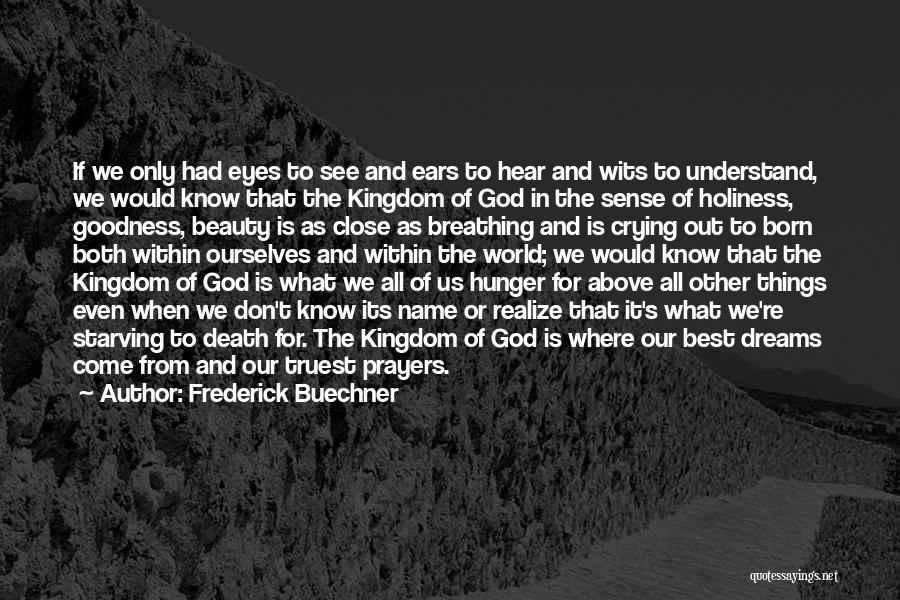 If we only had eyes to see and ears to hear and wits to understand, we would know that the Kingdom of God in the sense of holiness, goodness, beauty is as close as breathing and is crying out to born both within ourselves and within the world; we would know that the Kingdom of God is what we all of us hunger for above all other things even when we don't know its name or realize that it's what we're starving to death for. The Kingdom of God is where our best dreams come from and our truest prayers.

Author: Frederick Buechner

quotessayings.net